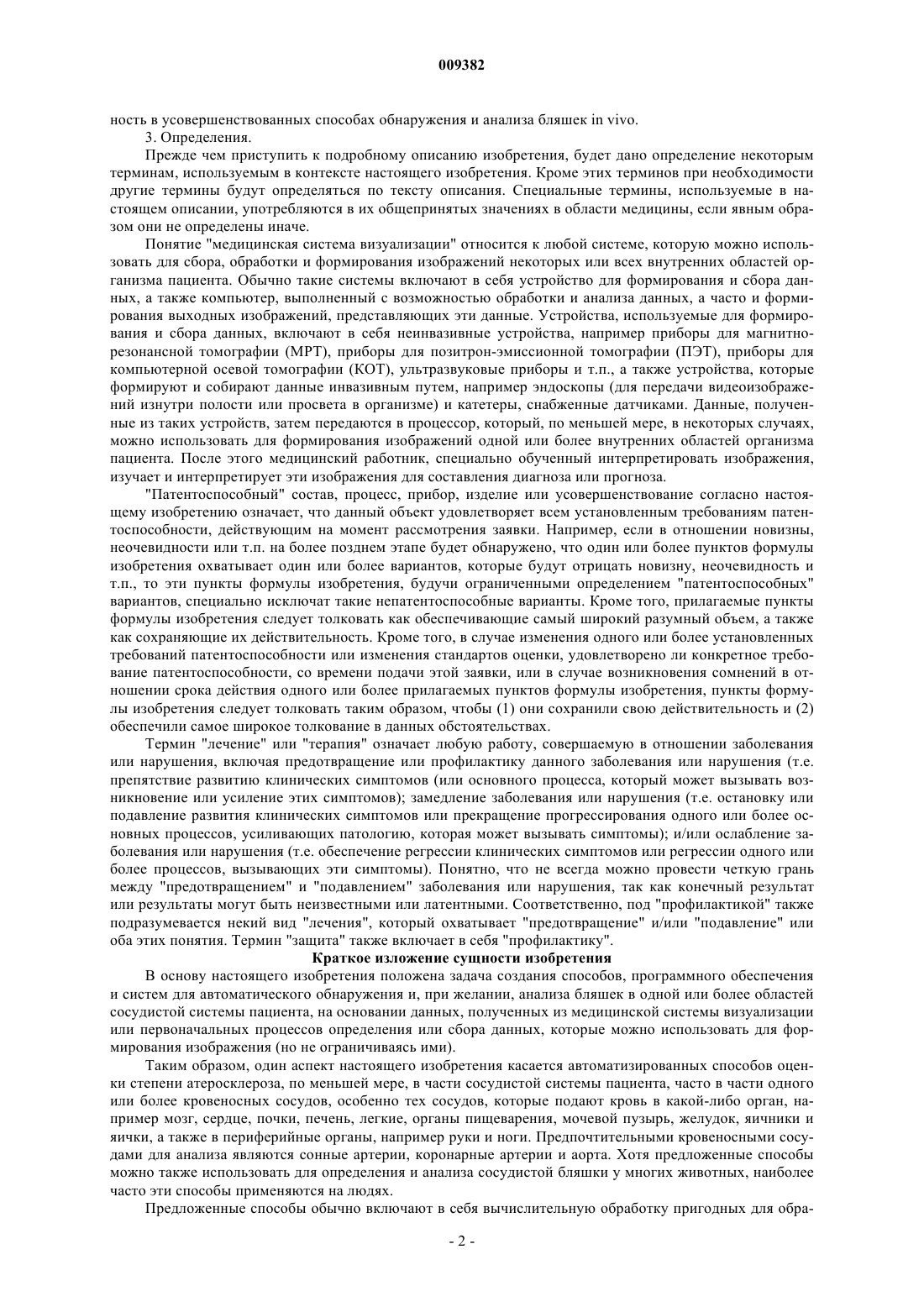 009382

ность в усовершенствованных способах обнаружения и анализа бляшек in vivo.

3. Определения.

Прежде чем приступить к подробному описанию изобретения, будет дано определение некоторым терминам, используемым в контексте настоящего изобретения. Кроме этих терминов при необходимости другие термины будут определяться по тексту описания. Специальные термины, используемые в настоящем описании, употребляются в их общепринятых значениях в области медицины, если явным образом они не определены иначе.

Понятие "медицинская система визуализации" относится к любой системе, которую можно использовать для сбора, обработки и формирования изображений некоторых или всех внутренних областей организма пациента. Обычно такие системы включают в себя устройство для формирования и сбора данных, а также компьютер, выполненный с возможностью обработки и анализа данных, а часто и формирования выходных изображений, представляющих эти данные. Устройства, используемые для формирования и сбора данных, включают в себя неинвазивные устройства, например приборы для магнитно-резонансной томографии (МРТ), приборы для позитрон-эмиссионной томографии (ПЭТ), приборы для компьютерной осевой томографии (КОТ), ультразвуковые приборы и т.п., а также устройства, которые формируют и собирают данные инвазивным путем, например эндоскопы (для передачи видеоизображений изнутри полости или просвета в организме) и катетеры, снабженные датчиками. Данные, полученные из таких устройств, затем передаются в процессор, который, по меньшей мере, в некоторых случаях, можно использовать для формирования изображений одной или более внутренних областей организма пациента. После этого медицинский работник, специально обученный интерпретировать изображения, изучает и интерпретирует эти изображения для составления диагноза или прогноза.

"Патентоспособный" состав, процесс, прибор, изделие или усовершенствование согласно настоящему изобретению означает, что данный объект удовлетворяет всем установленным требованиям патентоспособности, действующим на момент рассмотрения заявки. Например, если в отношении новизны, неочевидности или т.п. на более позднем этапе будет обнаружено, что один или более пунктов формулы изобретения охватывает один или более вариантов, которые будут отрицать новизну, неочевидность и т.п., то эти пункты формулы изобретения, будучи ограниченными определением "патентоспособных" вариантов, специально исключат такие непатентоспособные варианты. Кроме того, прилагаемые пункты формулы изобретения следует толковать как обеспечивающие самый широкий разумный объем, а также как сохраняющие их действительность. Кроме того, в случае изменения одного или более установленных требований патентоспособности или изменения стандартов оценки, удовлетворено ли конкретное требование патентоспособности, со времени подачи этой заявки, или в случае возникновения сомнений в отношении срока действия одного или более прилагаемых пунктов формулы изобретения, пункты формулы изобретения следует толковать таким образом, чтобы (1) они сохранили свою действительность и (2) обеспечили самое широкое толкование в данных обстоятельствах.

Термин "лечение" или "терапия" означает любую работу, совершаемую в отношении заболевания или нарушения, включая предотвращение или профилактику данного заболевания или нарушения (т.е. препятствие развитию клинических симптомов (или основного процесса, который может вызывать возникновение или усиление этих симптомов); замедление заболевания или нарушения (т.е. остановку или подавление развития клинических симптомов или прекращение прогрессирования одного или более основных процессов, усиливающих патологию, которая может вызывать симптомы); и/или ослабление заболевания или нарушения (т.е. обеспечение регрессии клинических симптомов или регрессии одного или более процессов, вызывающих эти симптомы). Понятно, что не всегда можно провести четкую грань между "предотвращением" и "подавлением" заболевания или нарушения, так как конечный результат или результаты могут быть неизвестными или латентными. Соответственно, под "профилактикой" также подразумевается некий вид "лечения", который охватывает "предотвращение" и/или "подавление" или оба этих понятия. Термин "защита" также включает в себя "профилактику".

Краткое изложение сущности изобретения

В основу настоящего изобретения положена задача создания способов, программного обеспечения и систем для автоматического обнаружения и, при желании, анализа бляшек в одной или более областей сосудистой системы пациента, на основании данных, полученных из медицинской системы визуализации или первоначальных процессов определения или сбора данных, которые можно использовать для формирования изображения (но не ограничиваясь ими).

Таким образом, один аспект настоящего изобретения касается автоматизированных способов оценки степени атеросклероза, по меньшей мере, в части сосудистой системы пациента, часто в части одного или более кровеносных сосудов, особенно тех сосудов, которые подают кровь в какой-либо орган, например мозг, сердце, почки, печень, легкие, органы пищеварения, мочевой пузырь, желудок, яичники и яички, а также в периферийные органы, например руки и ноги. Предпочтительными кровеносными сосудами для анализа являются сонные артерии, коронарные артерии и аорта. Хотя предложенные способы можно также использовать для определения и анализа сосудистой бляшки у многих животных, наиболее часто эти способы применяются на людях.

Предложенные способы обычно включают в себя вычислительную обработку пригодных для обра-

- 2 -